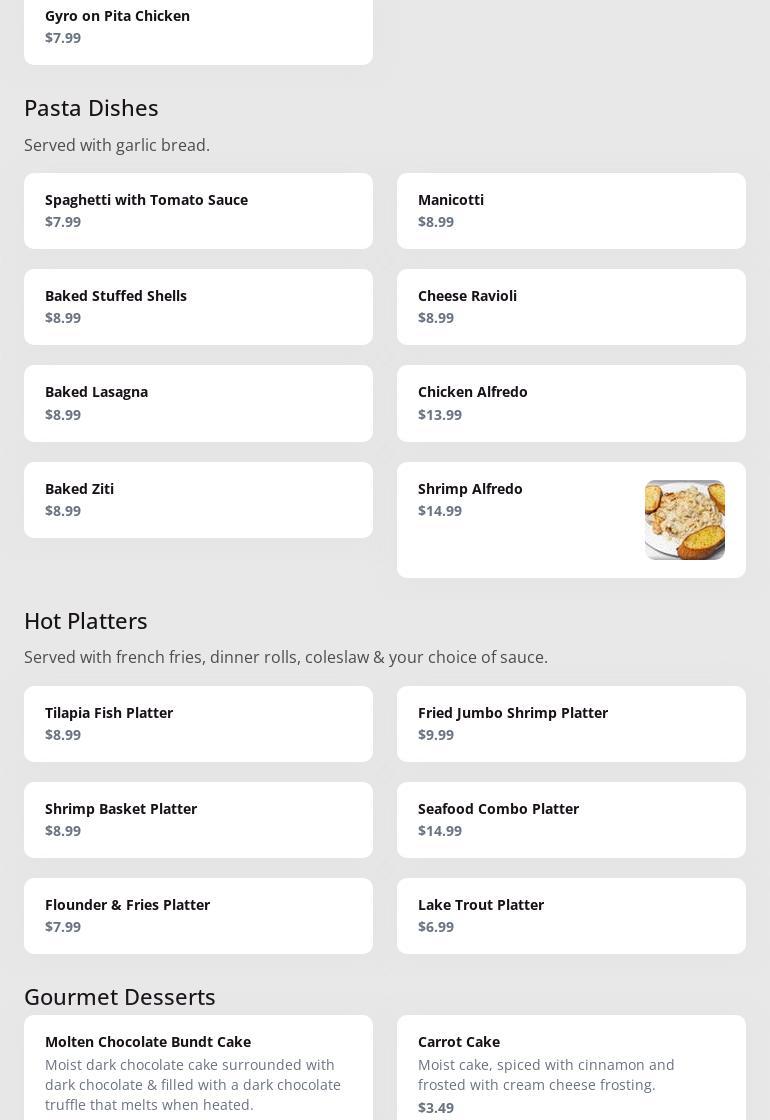 Gyro on Pita Chicken
$7.99

Pasta Dishes

Served with garlic bread.

Spaghetti with Tomato Sauce
$7.99

Manicotti
$8.99

Baked Stuffed Shells
$8.99

Cheese Ravioli
$8.99

Baked Lasagna
$8.99

Chicken Alfredo
$13.99

Baked Ziti
$8.99

Shrimp Alfredo
$14.99

Hot Platters

Served with french fries, dinner rolls, coleslaw & your choice of sauce.

Tilapia Fish Platter
$8.99

Fried Jumbo Shrimp Platter
$9.99

Shrimp Basket Platter
$8.99

Seafood Combo Platter
$14.99

Flounder & Fries Platter
$7.99

Lake Trout Platter
$6.99

Gourmet Desserts

Molten Chocolate Bundt Cake
Moist dark chocolate cake surrounded with dark chocolate & filled with a dark chocolate truffle that melts when heated.

Carrot Cake
Moist cake, spiced with cinnamon and frosted with cream cheese frosting.
$3.49